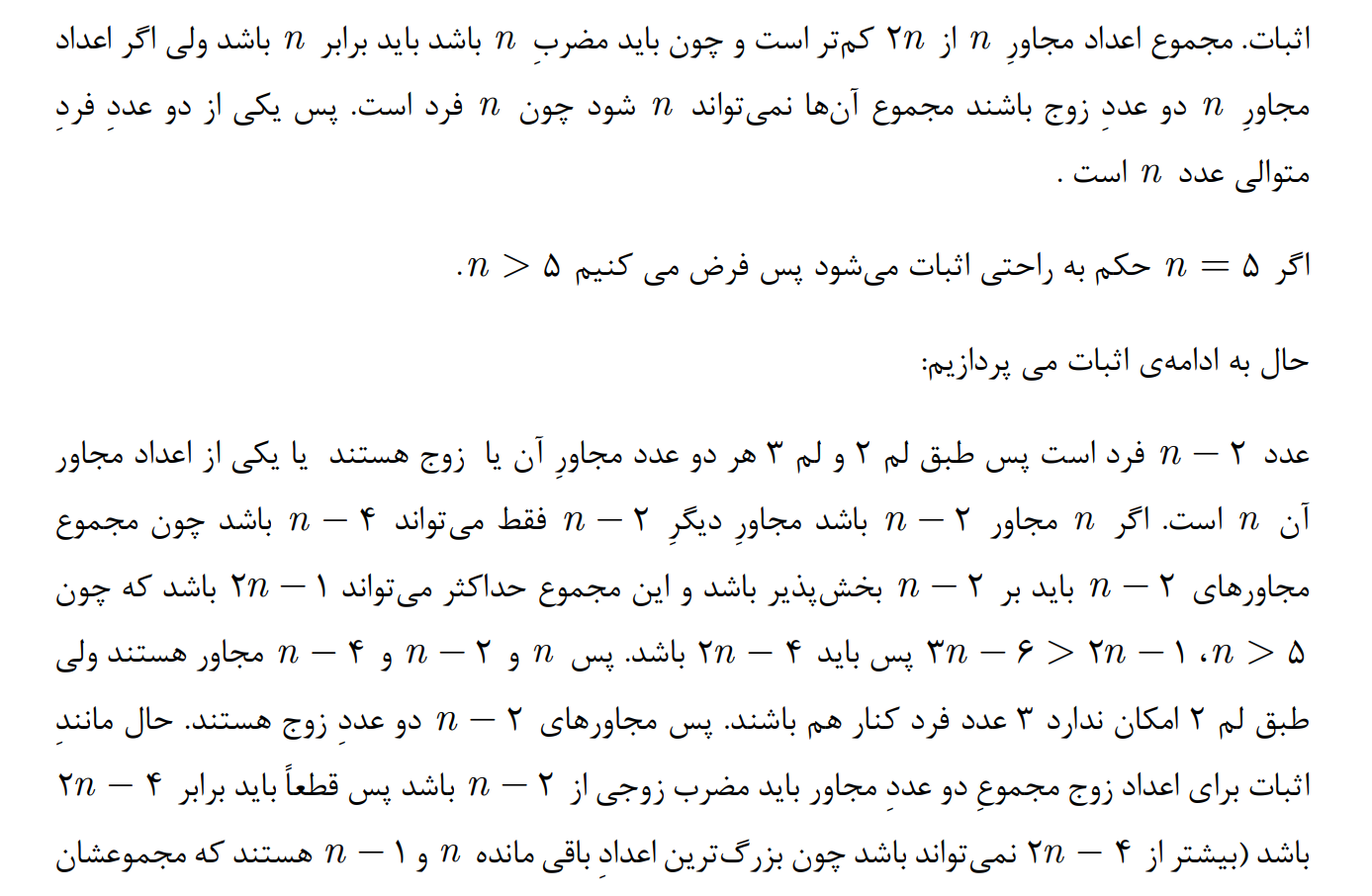 اثبات. مجموع اعداد مجاورِ $n$ از $۲n$ کم‌تر است و چون باید مضربِ $n$ باشد باید برابر $n$ باشد ولی اگر اعداد مجاورِ $n$ دو عددِ زوج باشند مجموع آن‌ها نمی‌تواند $n$ شود چون $n$ فرد است. پس یکی از دو عددِ فردِ متوالی عدد $n$ است .

اگر $n = ۵$ حکم به راحتی اثبات می‌شود پس فرض می کنیم $n > ۵$.

حال به ادامه‌ی اثبات می پردازیم:

عدد $n - ۲$ فرد است پس طبق لم ۲ و لم ۳ هر دو عدد مجاورِ آن یا زوج هستند یا یکی از اعداد مجاور آن $n$ است. اگر $n$ مجاور $n - ۲$ باشد مجاورِ دیگرِ $n - ۲$ فقط می‌تواند $n - ۴$ باشد چون مجموع مجاورهای $n - ۲$ باید بر $n - ۲$ بخش‌پذیر باشد و این مجموع حداکثر می‌تواند $۲n - ۱$ باشد که چون $n > ۵$، $۳n - ۶ > ۲n - ۱$ پس باید $۲n - ۴$ باشد. پس $n$ و $n - ۲$ و $n - ۴$ مجاور هستند ولی طبق لم ۲ امکان ندارد ۳ عدد فرد کنار هم باشند. پس مجاورهای $n - ۲$ دو عددِ زوج هستند. حال مانندِ اثبات برای اعداد زوج مجموعِ دو عددِ مجاور باید مضرب زوجی از $n - ۲$ باشد پس قطعاً باید برابر $۲n - ۴$ باشد (بیشتر از $۲n - ۴$ نمی‌تواند باشد چون بزرگ‌ترین اعدادِ باقی مانده $n$ و $n - ۱$ هستند که مجموعشان